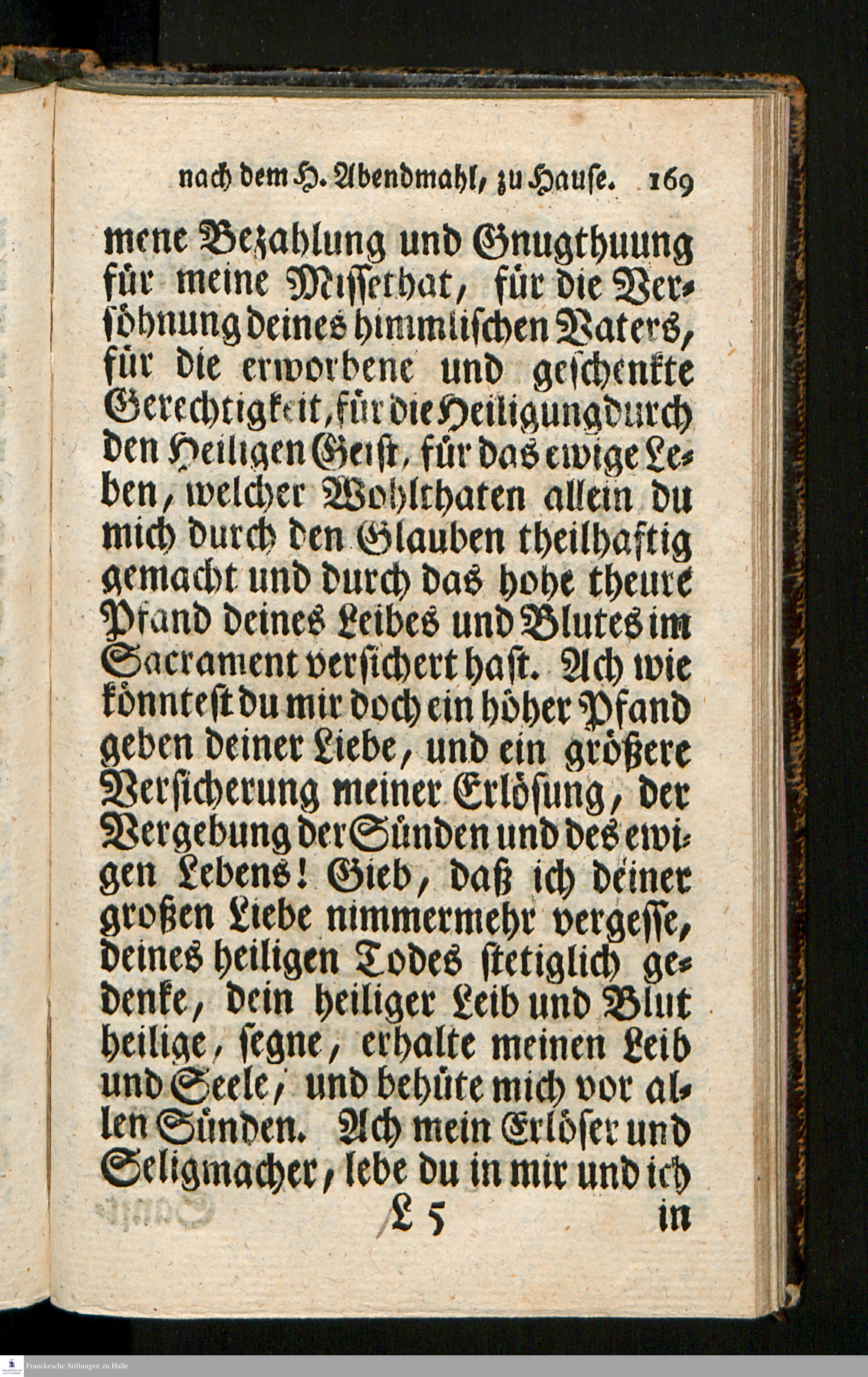 nach dem H. Abendmahl, zu Hause. 169

mene Bezahlung und Gnugthuung für meine Missethat, für die Versöhnung deines himmlischen Vaters, für die erworbene und geschenkte Gerechtigkeit, für die Heiligung durch den Heiligen Geist, für das ewige Leben, welcher Wohlthaten allein du mich durch den Glauben theilhaftig gemacht und durch das hohe theure Pfand deines Leibes und Blutes im Sacrament versichert hast. Ach wie könntest du mir doch ein höher Pfand geben deiner Liebe, und ein größere Versicherung meiner Erlösung, der Vergebung der Sünden und des ewigen Lebens! Gieb, daß ich deiner großen Liebe nimmermehr vergesse, deines heiligen Todes stetiglich gedenke, dein heiliger Leib und Blut heilige, segne, erhalte meinen Leib und Seele, und behüte mich vor allen Sünden. Ach mein Erlöser und Seligmacher, lebe du in mir und ich

L 5 in

Franckesche Stiftungen zu Halle